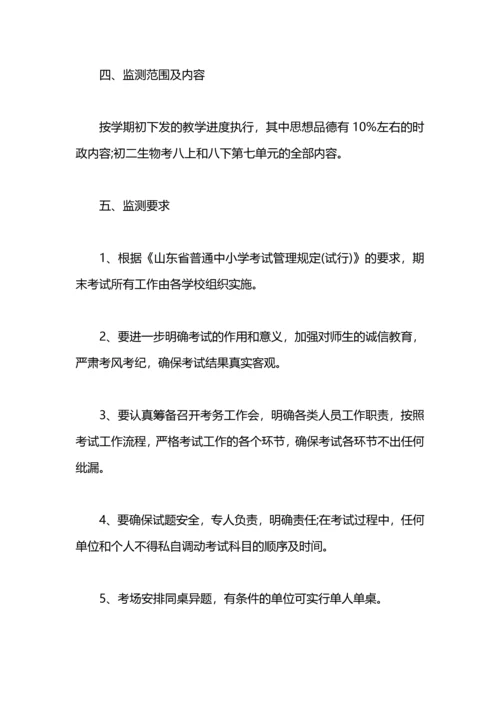 四、监测范围及内容

按学期初下发的教学进度执行，其中思想品德有 10%左右的时政内容;初二生物考八上和八下第七单元的全部内容。

五、监测要求

1、根据《山东省普通中小学考试管理规定(试行)》的要求，期末考试所有工作由各学校组织实施。

2、要进一步明确考试的作用和意义，加强对师生的诚信教育，严肃考风考纪，确保考试结果真实客观。

3、要认真筹备召开考务工作会，明确各类人员工作职责，按照考试工作流程，严格考试工作的各个环节，确保考试各环节不出任何纰漏。

4、要确保试题安全，专人负责，明确责任;在考试过程中，任何单位和个人不得私自调动考试科目的顺序及时间。

5、考场安排同桌异题，有条件的单位可实行单人单桌。